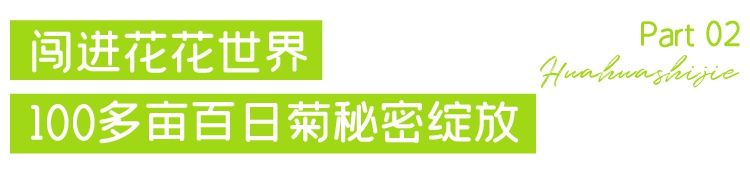 闯进花花世界

100多亩百日菊秘密绽放

Part 02

Huahuashijie